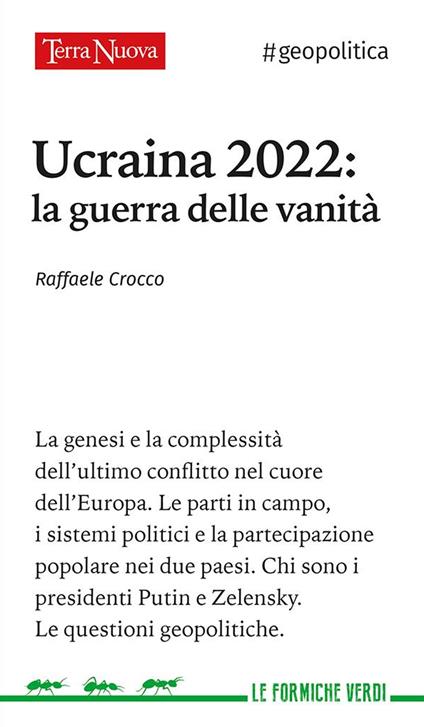 Terra Nuova

#geopolitica

Ucraina 2022:
la guerra delle vanità

Raffaele Crocco

La genesi e la complessità dell'ultimo conflitto nel cuore dell'Europa. Le parti in campo, i sistemi politici e la partecipazione popolare nei due paesi. Chi sono i presidenti Putin e Zelensky. Le questioni geopolitiche.

LE FORMICHE VERDI